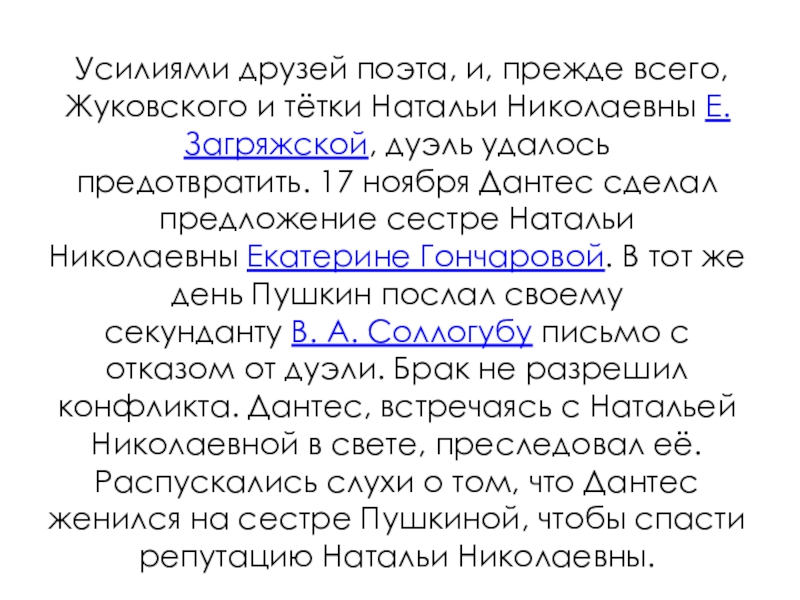 Усилиями друзей поэта, и, прежде всего, Жуковского и тётки Натальи Николаевны Е. Загряжской, дуэль удалось предотвратить. 17 ноября Дантес сделал предложение сестре Натальи Николаевны Екатерине Гончаровой. В тот же день Пушкин послал своему секунданту В. А. Соллогубу письмо с отказом от дуэли. Брак не разрешил конфликта. Дантес, встречаясь с Натальей Николаевной в свете, преследовал её. Распускались слухи о том, что Дантес женился на сестре Пушкиной, чтобы спасти репутацию Натальи Николаевны.